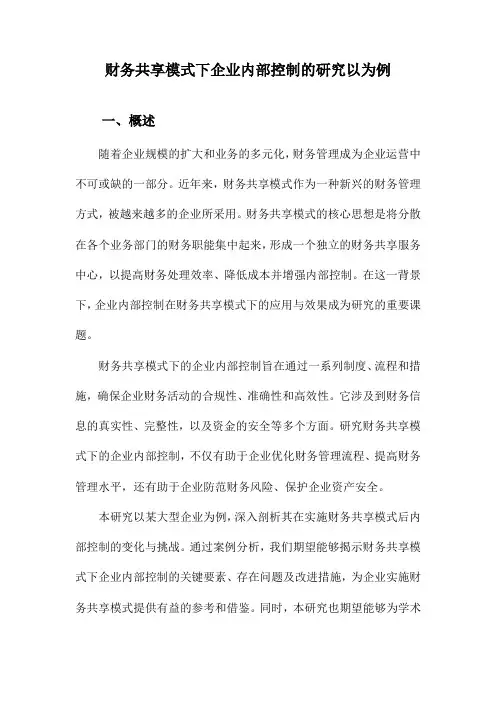 财务共享模式下企业内部控制的研究以为例

一、概述

随着企业规模的扩大和业务的多元化，财务管理成为企业运营中不可或缺的一部分。近年来，财务共享模式作为一种新兴的财务管理方式，被越来越多的企业所采用。财务共享模式的核心思想是将分散在各个业务部门的财务职能集中起来，形成一个独立的财务共享服务中心，以提高财务处理效率、降低成本并增强内部控制。在这一背景下，企业内部控制在财务共享模式下的应用与效果成为研究的重要课题。

财务共享模式下的企业内部控制旨在通过一系列制度、流程和措施，确保企业财务活动的合规性、准确性和高效性。它涉及到财务信息的真实性、完整性，以及资金的安全等多个方面。研究财务共享模式下的企业内部控制，不仅有助于企业优化财务管理流程、提高财务管理水平，还有助于企业防范财务风险、保护企业资产安全。

本研究以某大型企业为例，深入剖析其在实施财务共享模式后内部控制的变化与挑战。通过案例分析，我们期望能够揭示财务共享模式下企业内部控制的关键要素、存在问题及改进措施，为企业实施财务共享模式提供有益的参考和借鉴。同时，本研究也期望能够为学术